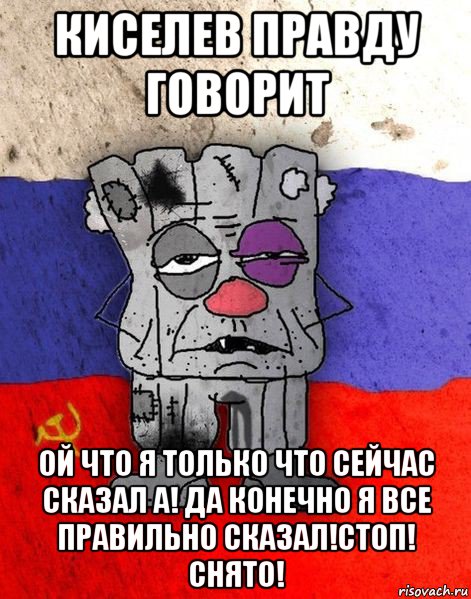 КИСЕЛЕВ ПРАВДУ ГОВОРИТ

ОЙ ЧТО Я ТОЛЬКО ЧТО СЕЙЧАС СКАЗАЛ А! ДА КОНЕЧНО Я ВСЕ ПРАВИЛЬНО СКАЗАЛ!СТОП! СНЯТО!

risovach.ru